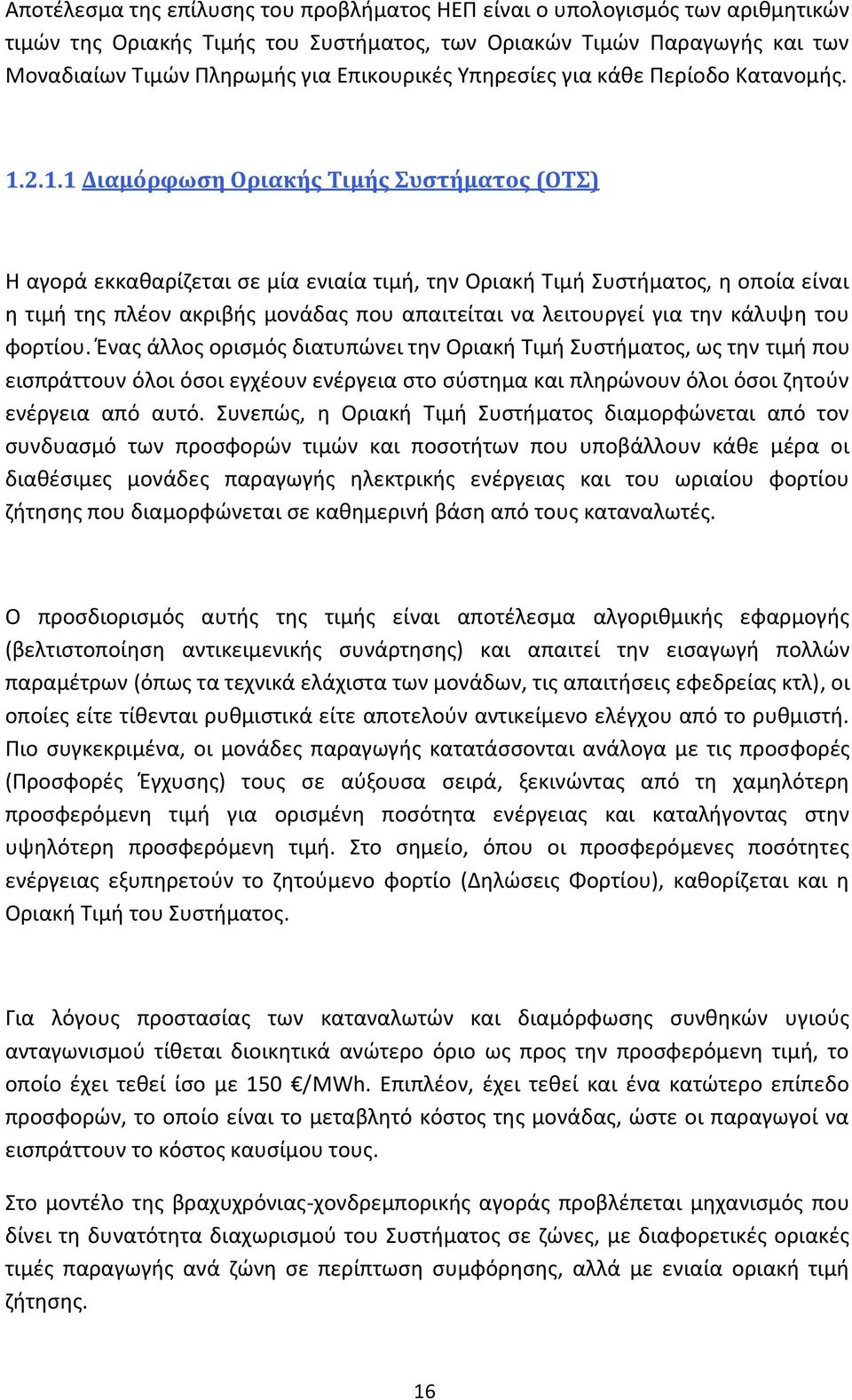 Αποτέλεσμα της επίλυσης του προβλήματος ΗΕΠ είναι ο υπολογισμός των αριθμητικών τιμών της Οριακής Τιμής του Συστήματος, των Οριακών Τιμών Παραγωγής και των Μοναδιαίων Τιμών Πληρωμής για Επικουρικές Υπηρεσίες για κάθε Περίοδο Κατανομής.

1.2.1.1 Διαμόρφωση Οριακής Τιμής Συστήματος (ΟΤΣ)

Η αγορά εκκαθαρίζεται σε μία ενιαία τιμή, την Οριακή Τιμή Συστήματος, η οποία είναι η τιμή της πλέον ακριβής μονάδας που απαιτείται να λειτουργεί για την κάλυψη του φορτίου. Ένας άλλος ορισμός διατυπώνει την Οριακή Τιμή Συστήματος, ως την τιμή που εισπράττουν όλοι όσοι εγχέουν ενέργεια στο σύστημα και πληρώνουν όλοι όσοι ζητούν ενέργεια από αυτό. Συνεπώς, η Οριακή Τιμή Συστήματος διαμορφώνεται από τον συνδυασμό των προσφορών τιμών και ποσοτήτων που υποβάλλουν κάθε μέρα οι διαθέσιμες μονάδες παραγωγής ηλεκτρικής ενέργειας και του ωριαίου φορτίου ζήτησης που διαμορφώνεται σε καθημερινή βάση από τους καταναλωτές.

Ο προσδιορισμός αυτής της τιμής είναι αποτέλεσμα αλγοριθμικής εφαρμογής (βελτιστοποίηση αντικειμενικής συνάρτησης) και απαιτεί την εισαγωγή πολλών παραμέτρων (όπως τα τεχνικά ελάχιστα των μονάδων, τις απαιτήσεις εφεδρείας κτλ), οι οποίες είτε τίθενται ρυθμιστικά είτε αποτελούν αντικείμενο ελέγχου από το ρυθμιστή. Πιο συγκεκριμένα, οι μονάδες παραγωγής κατατάσσονται ανάλογα με τις προσφορές (Προσφορές Έγχυσης) τους σε αύξουσα σειρά, ξεκινώντας από τη χαμηλότερη προσφερόμενη τιμή για ορισμένη ποσότητα ενέργειας και καταλήγοντας στην υψηλότερη προσφερόμενη τιμή. Στο σημείο, όπου οι προσφερόμενες ποσότητες ενέργειας εξυπηρετούν το ζητούμενο φορτίο (Δηλώσεις Φορτίου), καθορίζεται και η Οριακή Τιμή του Συστήματος.

Για λόγους προστασίας των καταναλωτών και διαμόρφωσης συνθηκών υγιούς ανταγωνισμού τίθεται διοικητικά ανώτερο όριο ως προς την προσφερόμενη τιμή, το οποίο έχει τεθεί ίσο με 150 €/MWh. Επιπλέον, έχει τεθεί και ένα κατώτερο επίπεδο προσφορών, το οποίο είναι το μεταβλητό κόστος της μονάδας, ώστε οι παραγωγοί να εισπράττουν το κόστος καυσίμου τους.

Στο μοντέλο της βραχυχρόνιας-χονδρεμπορικής αγοράς προβλέπεται μηχανισμός που δίνει τη δυνατότητα διαχωρισμού του Συστήματος σε ζώνες, με διαφορετικές οριακές τιμές παραγωγής ανά ζώνη σε περίπτωση συμφόρησης, αλλά με ενιαία οριακή τιμή ζήτησης.

16